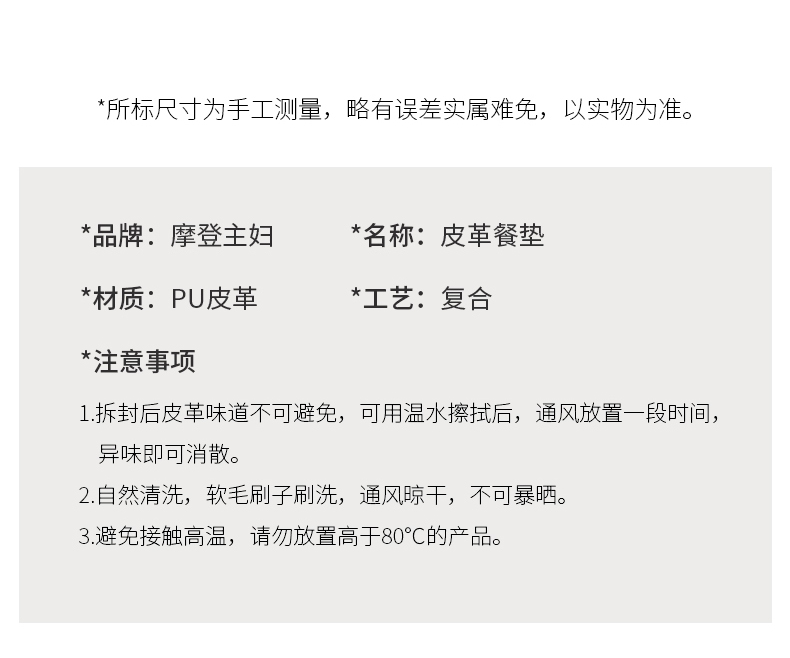 *所标尺寸为手工测量，略有误差实属难免，以实物为准。

*品牌：摩登主妇 *名称：皮革餐垫

*材质：PU皮革 *工艺：复合

*注意事项

1.拆封后皮革味道不可避免，可用温水擦拭后，通风放置一段时间，异味即可消散。

2.自然清洗，软毛刷子刷洗，通风晾干，不可暴晒。

3.避免接触高温，请勿放置高于80°C的产品。